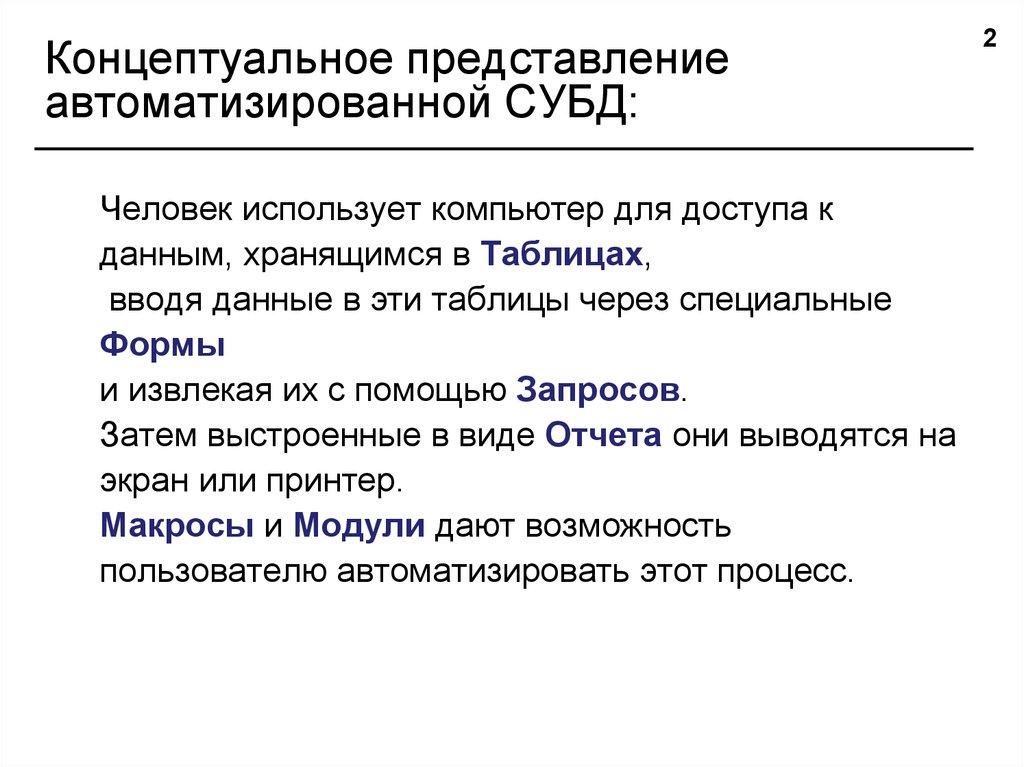 2

Концептуальное представление автоматизированной СУБД:

Человек использует компьютер для доступа к данным, хранящимся в Таблицах,
вводя данные в эти таблицы через специальные Формы
и извлекая их с помощью Запросов.
Затем выстроенные в виде Отчета они выводятся на экран или принтер.
Макросы и Модули дают возможность пользователю автоматизировать этот процесс.